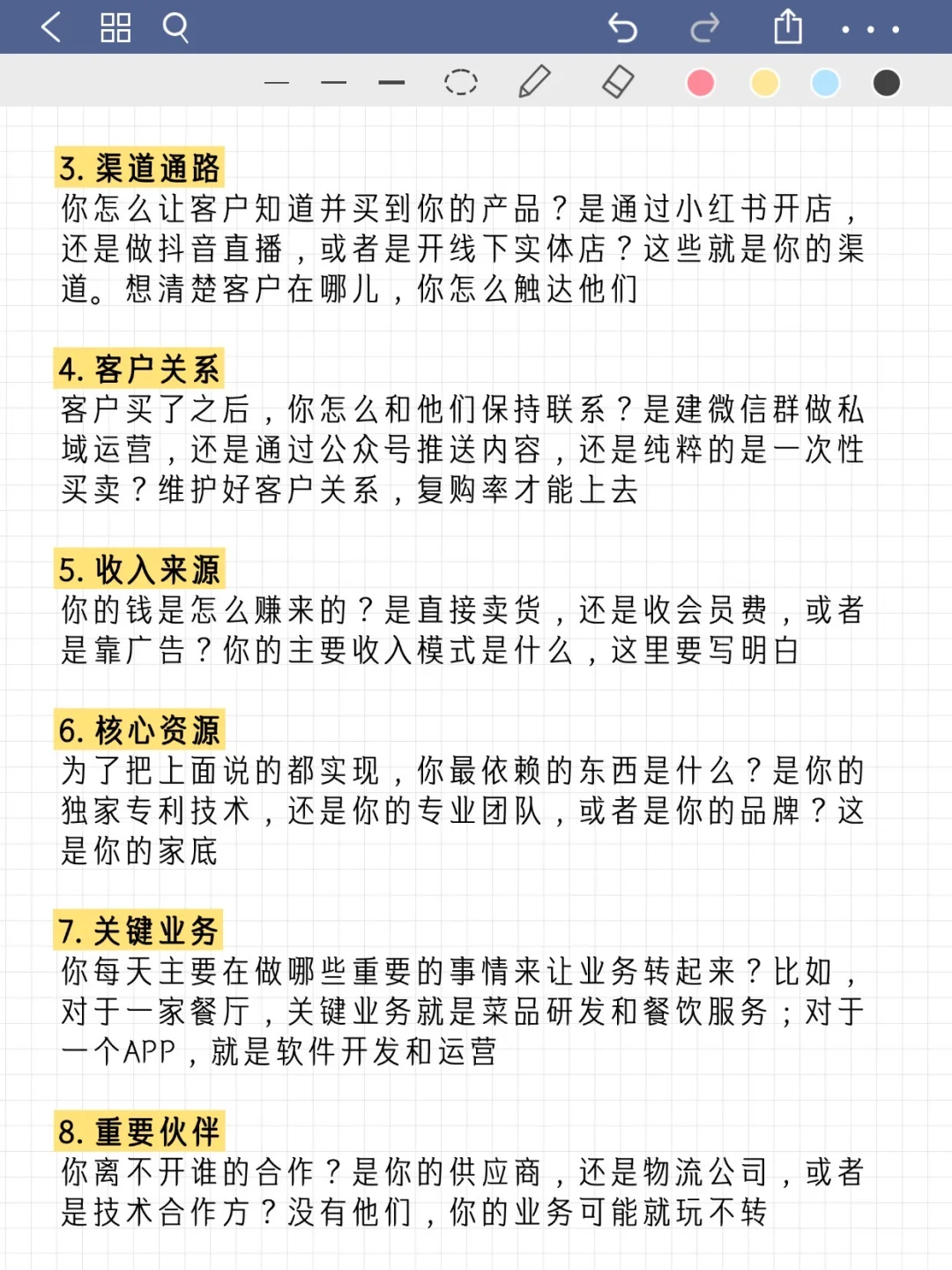 3. 渠道通路
你怎么让客户知道并买到你的产品？是通过小红书开店，还是做抖音直播，或者是开线下实体店？这些就是你的渠道。想清楚客户在哪儿，你怎么触达他们

4. 客户关系
客户买了之后，你怎么和他们保持联系？是建微信群做私域运营，还是通过公众号推送内容，还是纯粹的是一次性买卖？维护好客户关系，复购率才能上去

5. 收入来源
你的钱是怎么赚来的？是直接卖货，还是收会员费，或者是靠广告？你的主要收入模式是什么，这里要写明白

6. 核心资源
为了把上面说的都实现，你最依赖的东西是什么？是你的独家专利技术，还是你的专业团队，或者是你的品牌？这是你的家底

7. 关键业务
你每天主要在做哪些重要的事情来让业务转起来？比如，对于一家餐厅，关键业务就是菜品研发和餐饮服务；对于一个APP，就是软件开发和运营

8. 重要伙伴
你离不开谁的合作？是你的供应商，还是物流公司，或者是技术合作方？没有他们，你的业务可能就玩不转